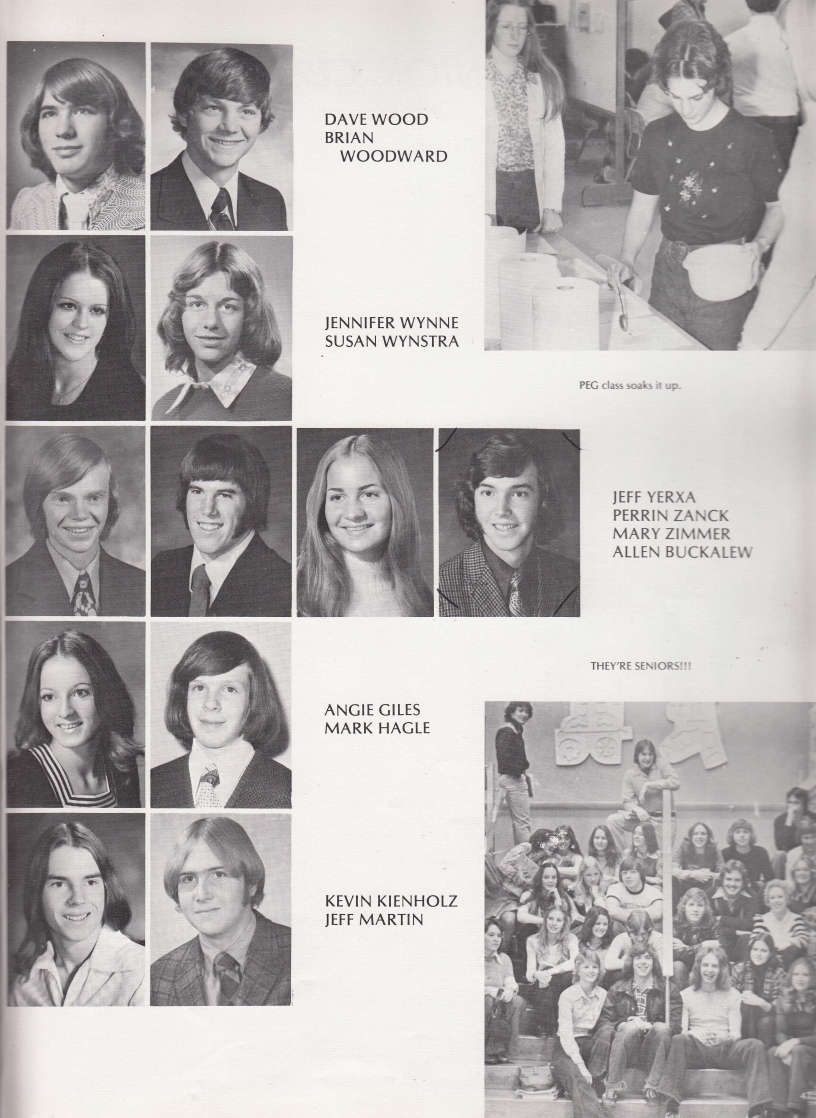 DAVE WOOD
BRIAN
WOODWARD

JENNIFER WYNNE
SUSAN WYNSTRA

PEG class soaks it up.

JEFF YERXA
PERRIN ZANCK
MARY ZIMMER
ALLEN BUCKALEW

THEY'RE SENIORS!!!

ANGIE GILES
MARK HAGLE

KEVIN KIENHOLZ
JEFF MARTIN